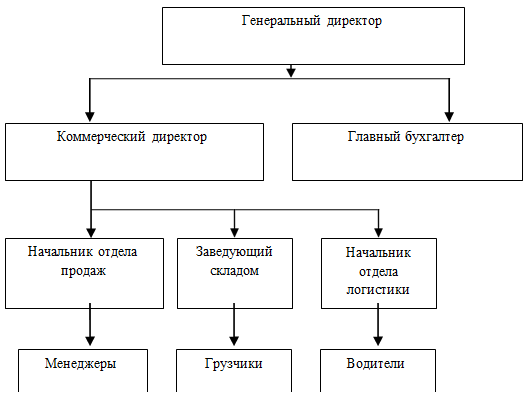 Генеральный директор

Коммерческий директор

Главный бухгалтер

Начальник отдела продаж

Заведующий складом

Начальник отдела логистики

Менеджеры

Грузчики

Водители